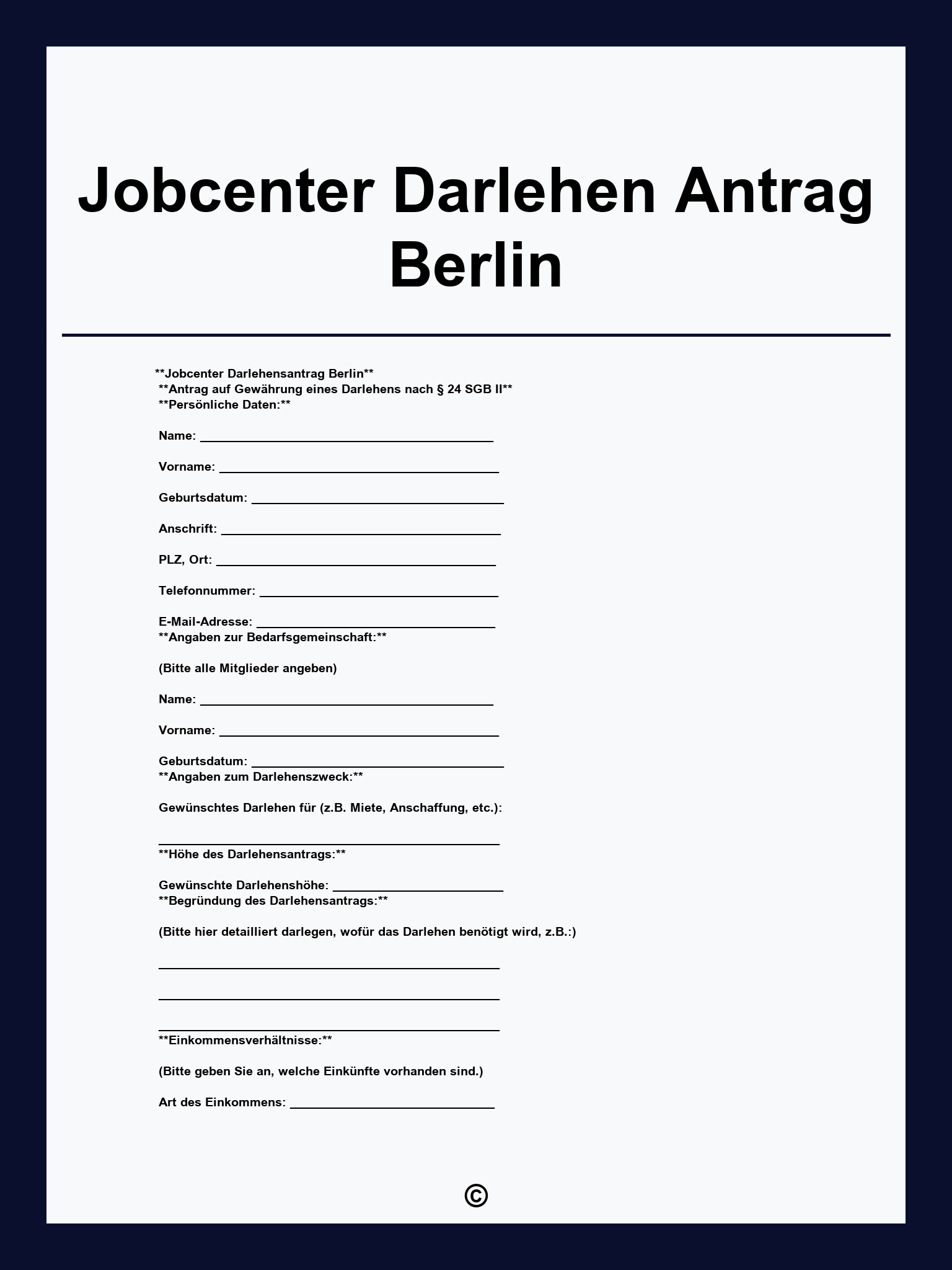 Jobcenter Darlehen Antrag Berlin

**Jobcenter Darlehensantrag Berlin**
**Antrag auf Gewährung eines Darlehens nach § 24 SGB II**
**Persönliche Daten:**

Name: ____

Vorname: ____

Geburtsdatum: ____

Anschrift: ____

PLZ, Ort: ____

Telefonnummer: ____

E-Mail-Adresse: ____
**Angaben zur Bedarfsgemeinschaft:**

(Bitte alle Mitglieder angeben)

Name: ____

Vorname: ____

Geburtsdatum: ____
**Angaben zum Darlehenszweck:**

Gewünschtes Darlehen für (z.B. Miete, Anschaffung, etc.):

____
**Höhe des Darlehensantrags:**

Gewünschte Darlehenshöhe: ____
**Begründung des Darlehensantrags:**

(Bitte hier detailliert darlegen, wofür das Darlehen benötigt wird, z.B.:)

____

____

____
**Einkommensverhältnisse:**

(Bitte geben Sie an, welche Einkünfte vorhanden sind.)

Art des Einkommens: ____

©